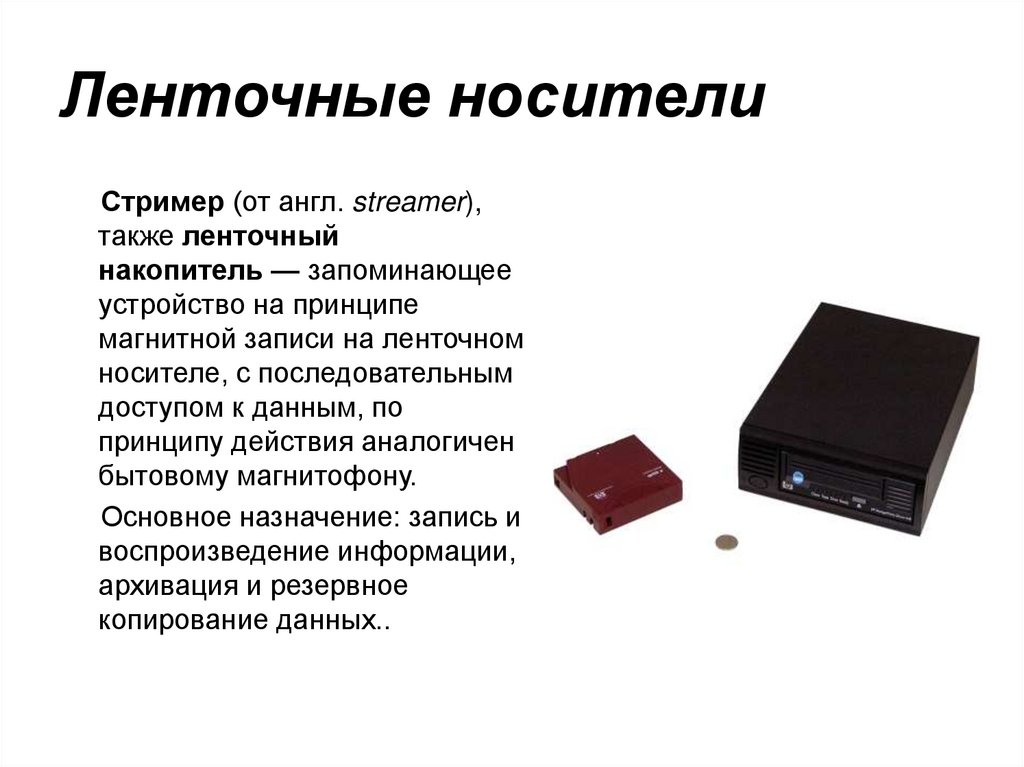 Ленточные носители

Стример (от англ. streamer), также ленточный накопитель — запоминающее устройство на принципе магнитной записи на ленточном носителе, с последовательным доступом к данным, по принципу действия аналогичен бытовому магнитофону.

Основное назначение: запись и воспроизведение информации, архивация и резервное копирование данных..